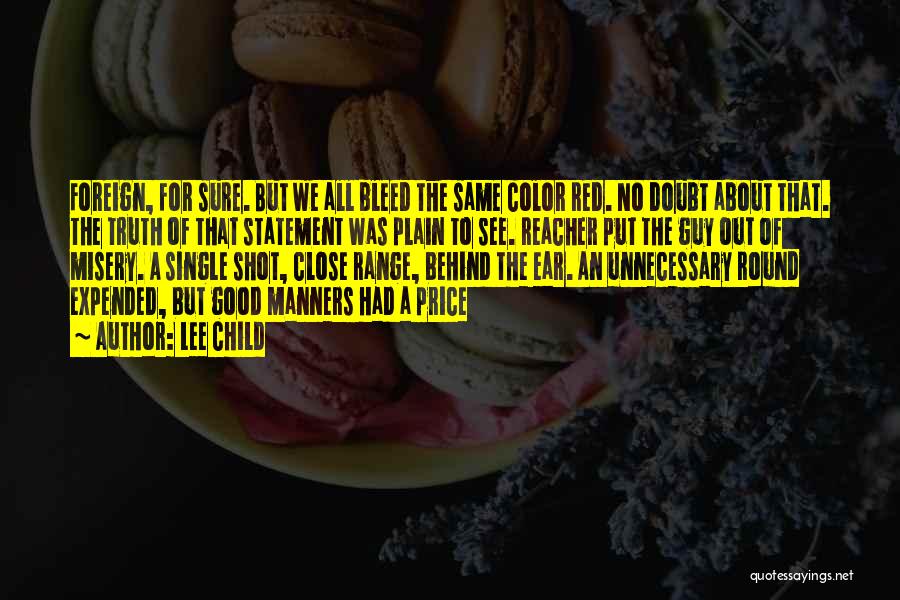 FOREIGN, FOR SURE. BUT WE ALL BLEED THE SAME COLOR RED. NO DOUBT ABOUT THAT. THE TRUTH OF THAT STATEMENT WAS PLAIN TO SEE. REACHER PUT THE GUY OUT OF MISERY. A SINGLE SHOT, CLOSE RANGE, BEHIND THE EAR. AN UNNECESSARY ROUND EXPENDED, BUT GOOD MANNERS HAD A PRICE

~ AUTHOR: LEE CHILD

quotessayings.net